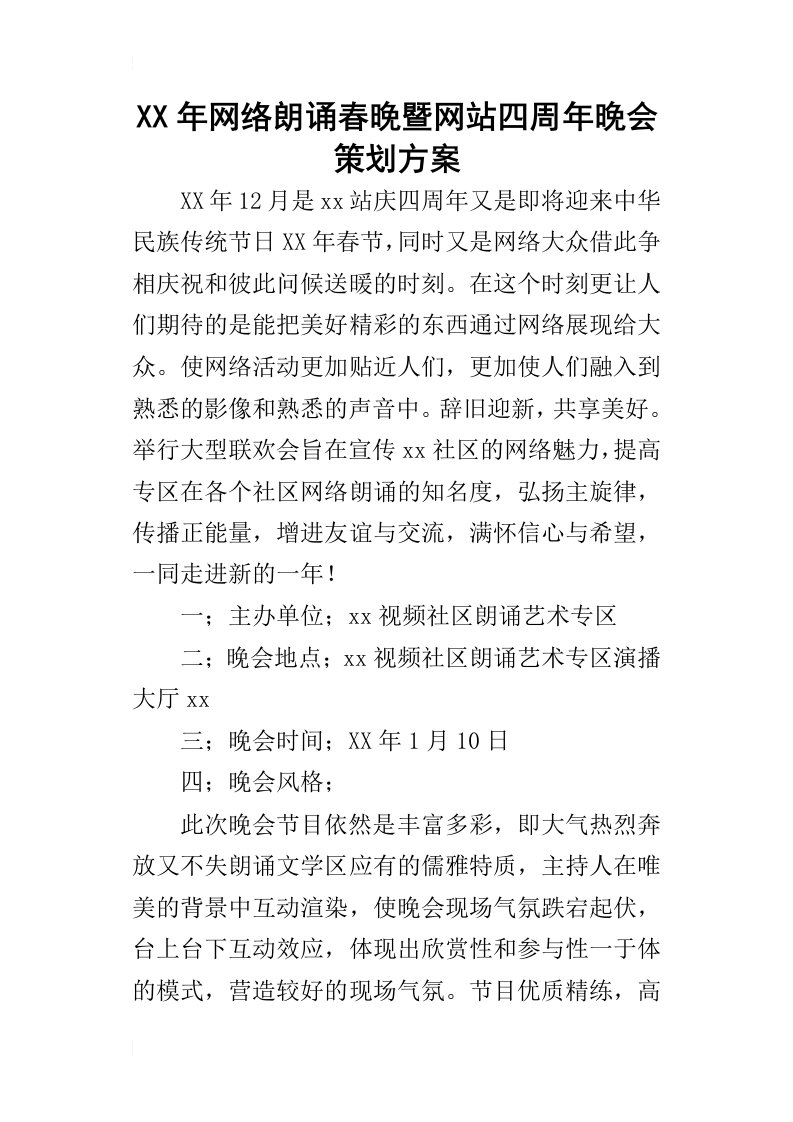 XX年网络朗诵春晚暨网站四周年晚会策划方案

XX年12月是xx站庆四周年又是即将迎来中华民族传统节日XX年春节，同时又是网络大众借此争相庆祝和彼此问候送暖的时刻。在这个时刻更让人们期待的是能把美好精彩的东西通过网络展现给大众。使网络活动更加贴近人们，更加使人们融入到熟悉的影像和熟悉的声音中。辞旧迎新，共享美好。举行大型联欢会旨在宣传xx社区的网络魅力，提高专区在各个社区网络朗诵的知名度，弘扬主旋律，传播正能量，增进友谊与交流，满怀信心与希望，一同走进新的一年！

一；主办单位；xx视频社区朗诵艺术专区

二；晚会地点；xx视频社区朗诵艺术专区演播大厅xx

三；晚会时间；XX年1月10日

四；晚会风格；

此次晚会节目依然是丰富多彩，即大气热烈奔放又不失朗诵文学区应有的儒雅特质，主持人在唯美的背景中互动渲染，使晚会现场气氛跌宕起伏，台上台下互动效应，体现出欣赏性和参与性一于体的模式，营造较好的现场气氛。节目优质精练，高